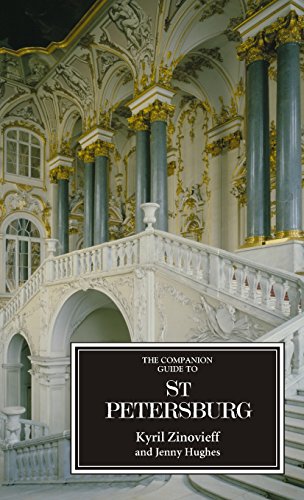 THE COMPANION GUIDE TO

ST PETERSBURG

Kyril Zinovieff and Jenny Hughes